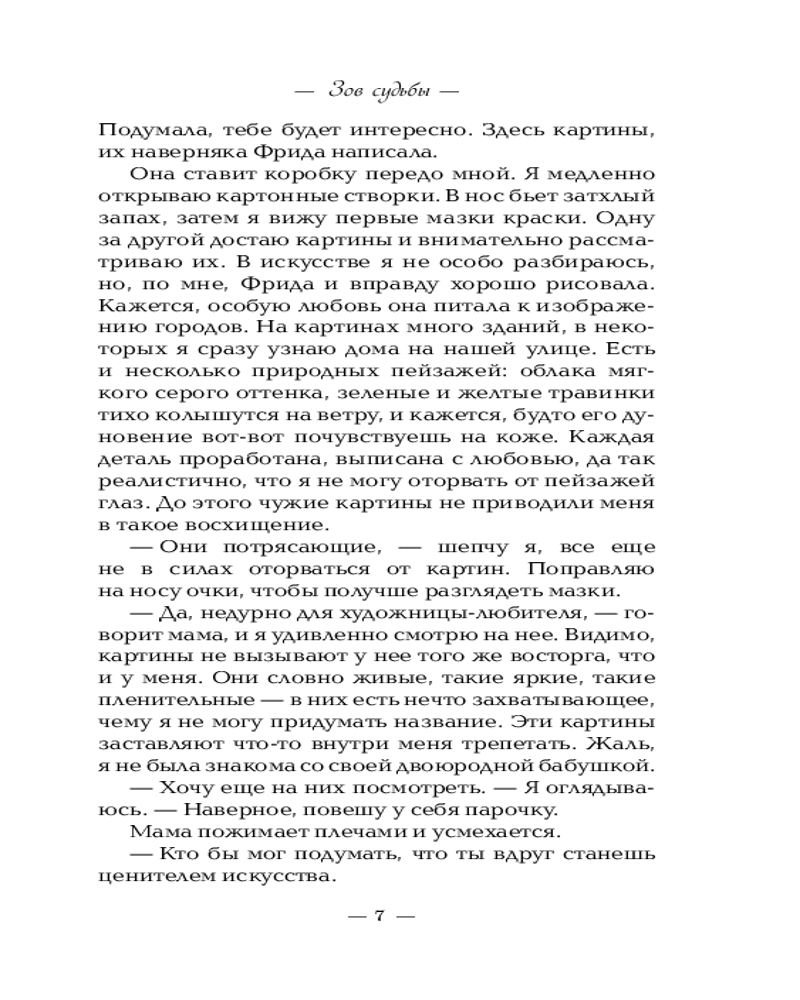 — Зов судьбы —

Подумала, тебе будет интересно. Здесь картины, их наверняка Фрида написала.

Она ставит коробку передо мной. Я медленно открываю картонные створки. В нос бьет затхлый запах, затем я вижу первые мазки краски. Одну за другой достаю картины и внимательно рассматриваю их. В искусстве я не особо разбираюсь, но, по мне, Фрида и вправду хорошо рисовала. Кажется, особую любовь она питала к изображению городов. На картинах много зданий, в некоторых я сразу узнаю дома на нашей улице. Есть и несколько природных пейзажей: облака мягкого серого оттенка, зеленые и желтые травинки тихо колышутся на ветру, и кажется, будто его дуновение вот-вот почувствуешь на коже. Каждая деталь проработана, выписана с любовью, да так реалистично, что я не могу оторвать от пейзажей глаз. До этого чужие картины не приводили меня в такое восхищение.

— Они потрясающие, — шепчу я, все еще не в силах оторваться от картин. Поправляю на носу очки, чтобы получше разглядеть мазки.

— Да, недурно для художницы-любителя, — говорит мама, и я удивленно смотрю на нее. Видимо, картины не вызывают у нее того же восторга, что и у меня. Они словно живые, такие яркие, такие пленительные — в них есть нечто захватывающее, чему я не могу придумать название. Эти картины заставляют что-то внутри меня трепетать. Жаль, я не была знакома со своей двоюродной бабушкой.

— Хочу еще на них посмотреть. — Я оглядываюсь. — Наверное, повешу у себя парочку.

Мама пожимает плечами и усмехается.

— Кто бы мог подумать, что ты вдруг станешь ценителем искусства.

— 7 —